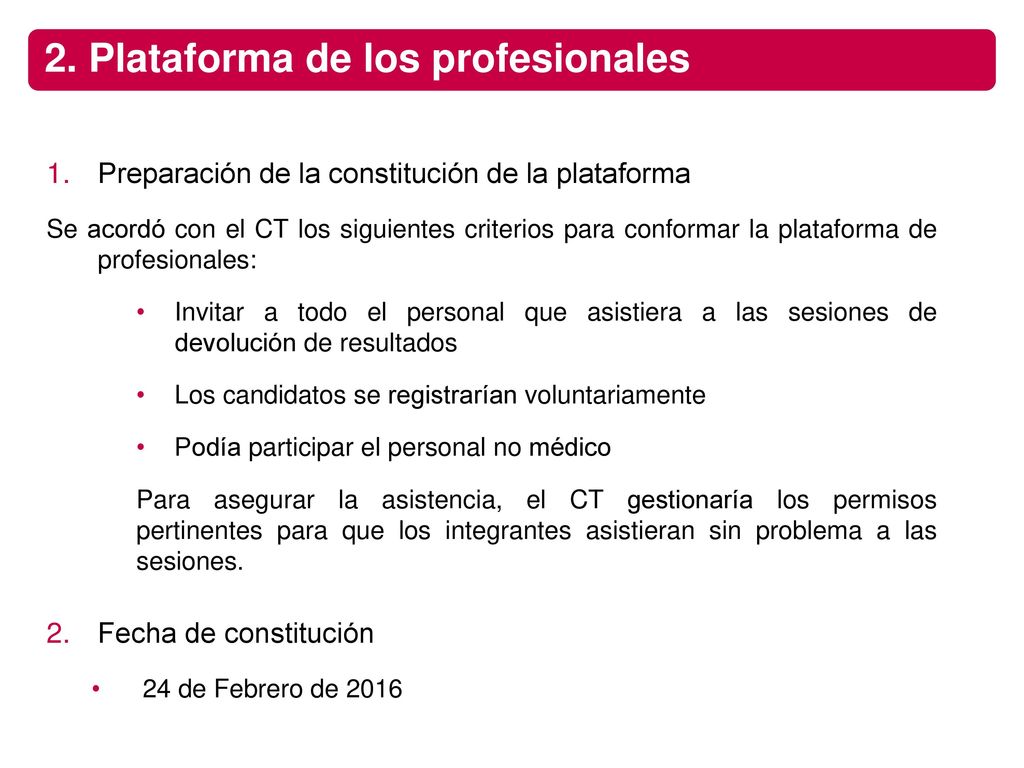 2. Plataforma de los profesionales

1. Preparación de la constitución de la plataforma

Se acordó con el CT los siguientes criterios para conformar la plataforma de profesionales:

• Invitar a todo el personal que asistiera a las sesiones de devolución de resultados

• Los candidatos se registrarían voluntariamente

• Podía participar el personal no médico

Para asegurar la asistencia, el CT gestionaría los permisos pertinentes para que los integrantes asistieran sin problema a las sesiones.

2. Fecha de constitución

• 24 de Febrero de 2016